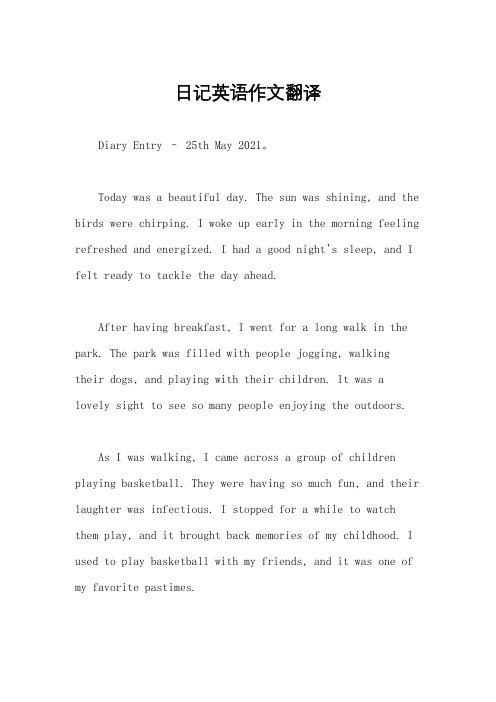 日记英语作文翻译

Diary Entry – 25th May 2021。

Today was a beautiful day. The sun was shining, and the birds were chirping. I woke up early in the morning feeling refreshed and energized. I had a good night's sleep, and I felt ready to tackle the day ahead.

After having breakfast, I went for a long walk in the park. The park was filled with people jogging, walking their dogs, and playing with their children. It was a lovely sight to see so many people enjoying the outdoors.

As I was walking, I came across a group of children playing basketball. They were having so much fun, and their laughter was infectious. I stopped for a while to watch them play, and it brought back memories of my childhood. I used to play basketball with my friends, and it was one of my favorite pastimes.